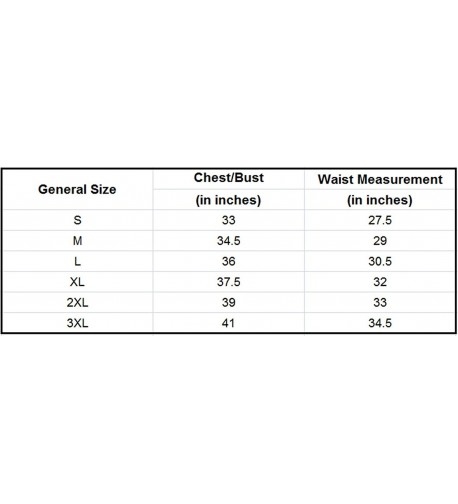 | General Size | Chest/Bust (in inches) | Waist Measurement (in inches) |
|---|---|---|
| S | 33 | 27.5 |
| M | 34.5 | 29 |
| L | 36 | 30.5 |
| XL | 37.5 | 32 |
| 2XL | 39 | 33 |
| 3XL | 41 | 34.5 |